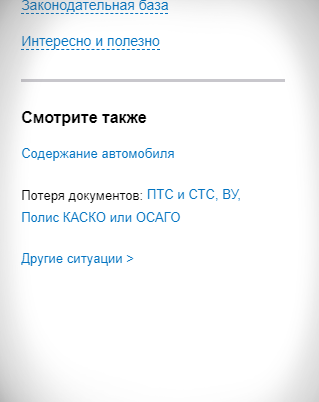 Законодательная база

Интересно и полезно

Смотрите также

Содержание автомобиля

Потеря документов: ПТС и СТС, ВУ, Полис КАСКО или ОСАГО

Другие ситуации >